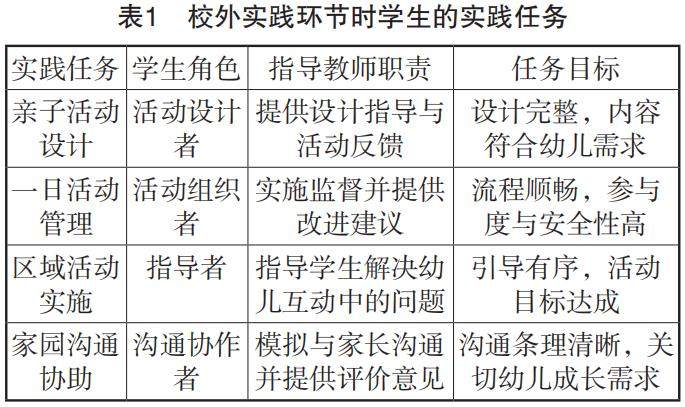 表1　校外实践环节时学生的实践任务

| 实践任务 | 学生角色 | 指导教师职责 | 任务目标 |
|---|---|---|---|
| 亲子活动设计 | 活动设计者 | 提供设计指导与活动反馈 | 设计完整，内容符合幼儿需求 |
| 一日活动管理 | 活动组织者 | 实施监督并提供改进建议 | 流程顺畅，参与度与安全性高 |
| 区域活动实施 | 指导者 | 指导学生解决幼儿互动中的问题 | 引导有序，活动目标达成 |
| 家园沟通协助 | 沟通协作者 | 模拟与家长沟通并提供评价意见 | 沟通条理清晰，关切幼儿成长需求 |